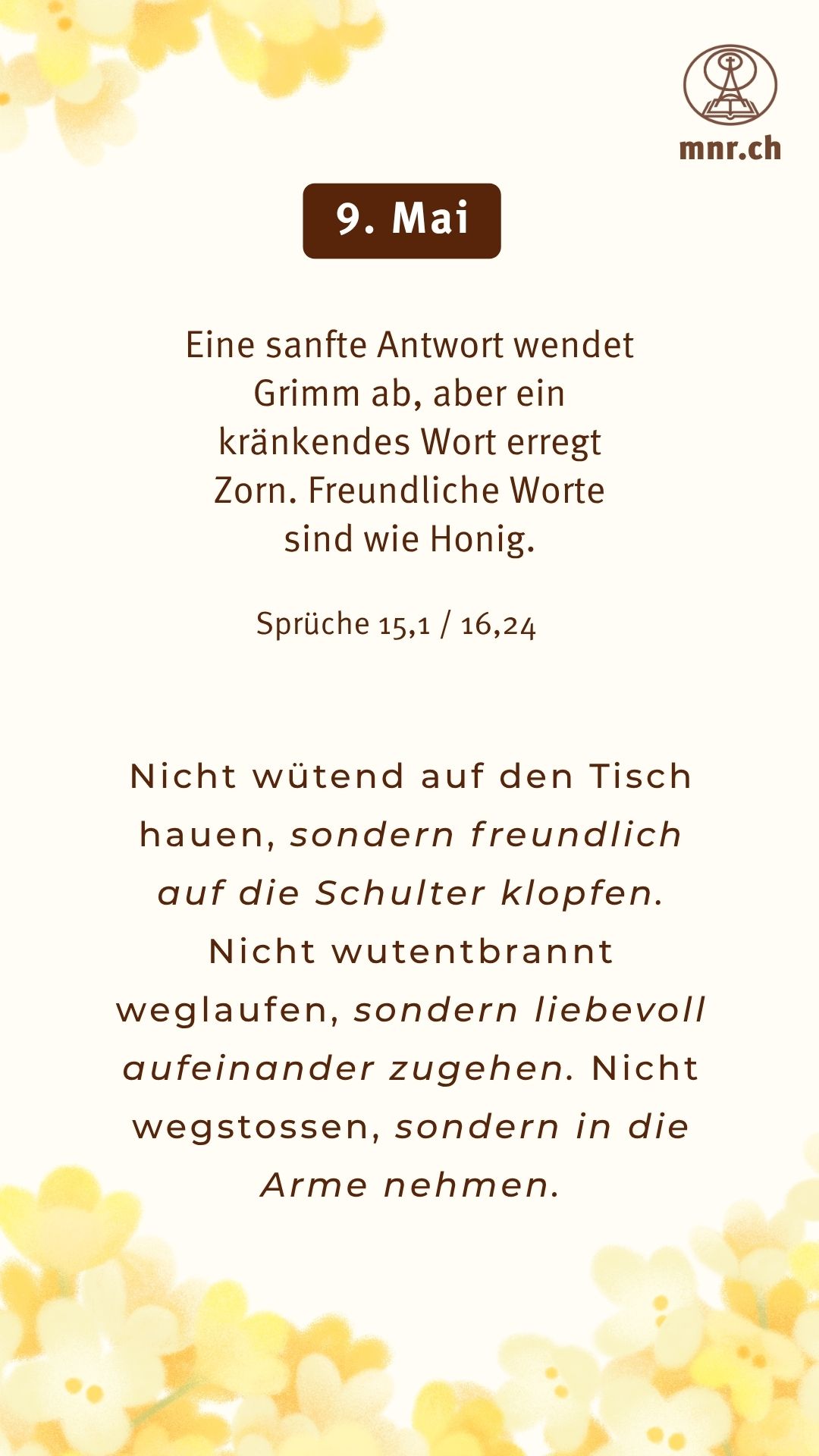 mnr.ch

9. Mai

Eine sanfte Antwort wendet Grimm ab, aber ein kränkendes Wort erregt Zorn. Freundliche Worte sind wie Honig.

Sprüche 15,1 / 16,24

Nicht wütend auf den Tisch hauen, sondern freundlich auf die Schulter klopfen. Nicht wutentbrannt weglaufen, sondern liebevoll aufeinander zugehen. Nicht wegstossen, sondern in die Arme nehmen.